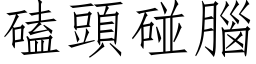 磕頭碰腦